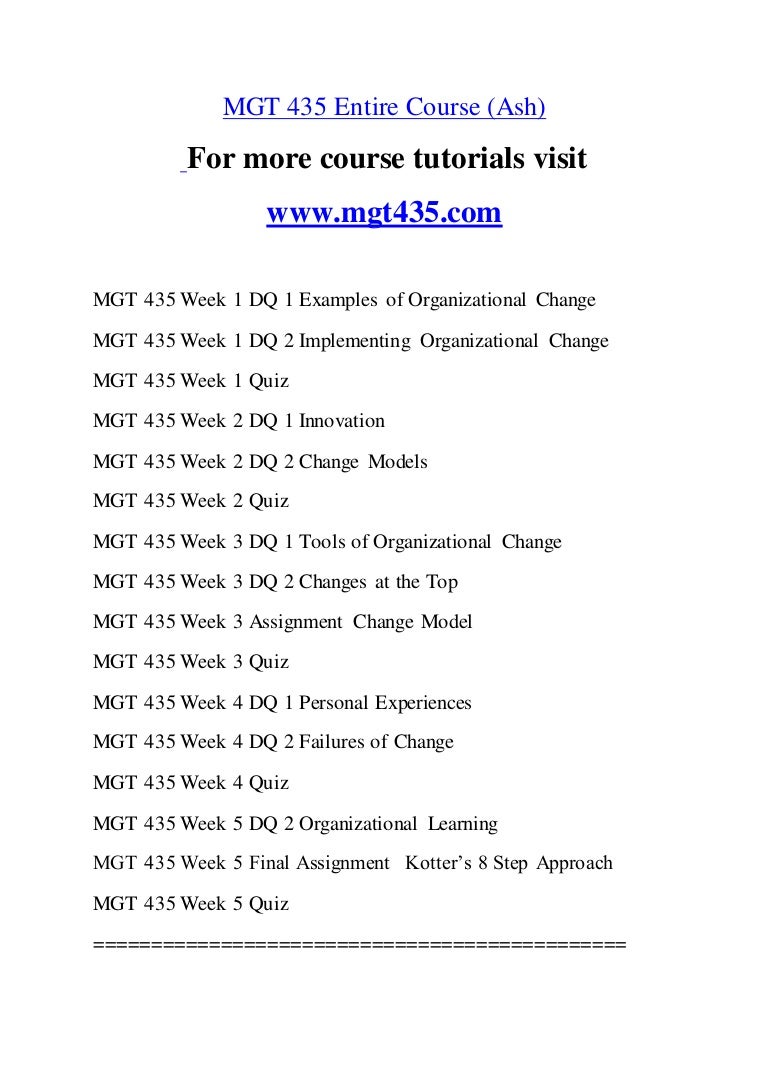 MGT 435 Entire Course (Ash)

For more course tutorials visit

www.mgt435.com

MGT 435 Week 1 DQ 1 Examples of Organizational Change

MGT 435 Week 1 DQ 2 Implementing Organizational Change

MGT 435 Week 1 Quiz

MGT 435 Week 2 DQ 1 Innovation

MGT 435 Week 2 DQ 2 Change Models

MGT 435 Week 2 Quiz

MGT 435 Week 3 DQ 1 Tools of Organizational Change

MGT 435 Week 3 DQ 2 Changes at the Top

MGT 435 Week 3 Assignment Change Model

MGT 435 Week 3 Quiz

MGT 435 Week 4 DQ 1 Personal Experiences

MGT 435 Week 4 DQ 2 Failures of Change

MGT 435 Week 4 Quiz

MGT 435 Week 5 DQ 2 Organizational Learning

MGT 435 Week 5 Final Assignment Kotter's 8 Step Approach

MGT 435 Week 5 Quiz

============================================